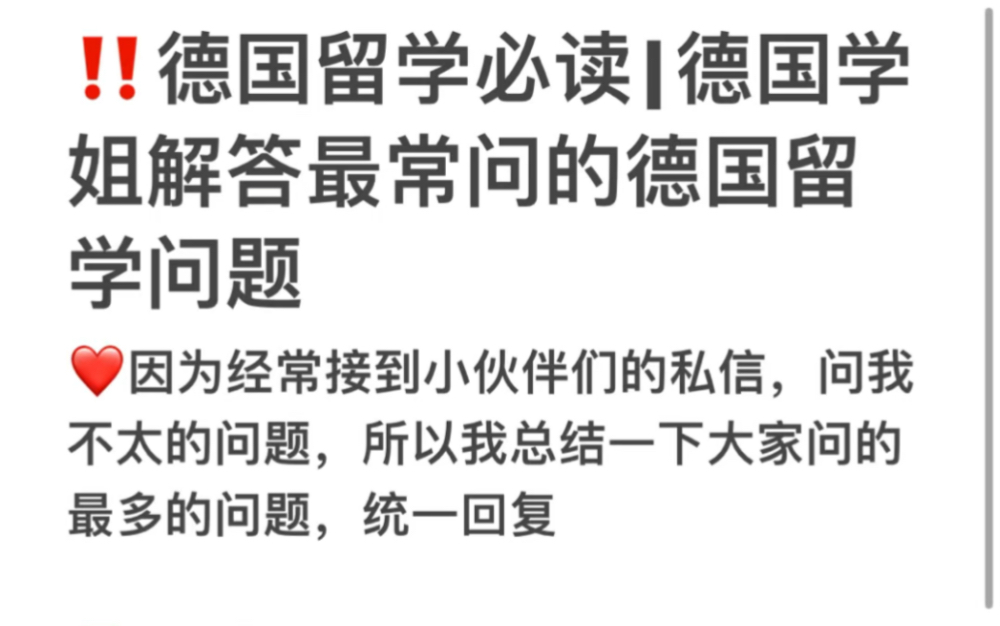 ‼️德国留学必读|德国学姐解答最常问的德国留学问题

❤️因为经常接到小伙伴们的私信，问我不太的问题，所以我总结一下大家问的最多的问题，统一回复